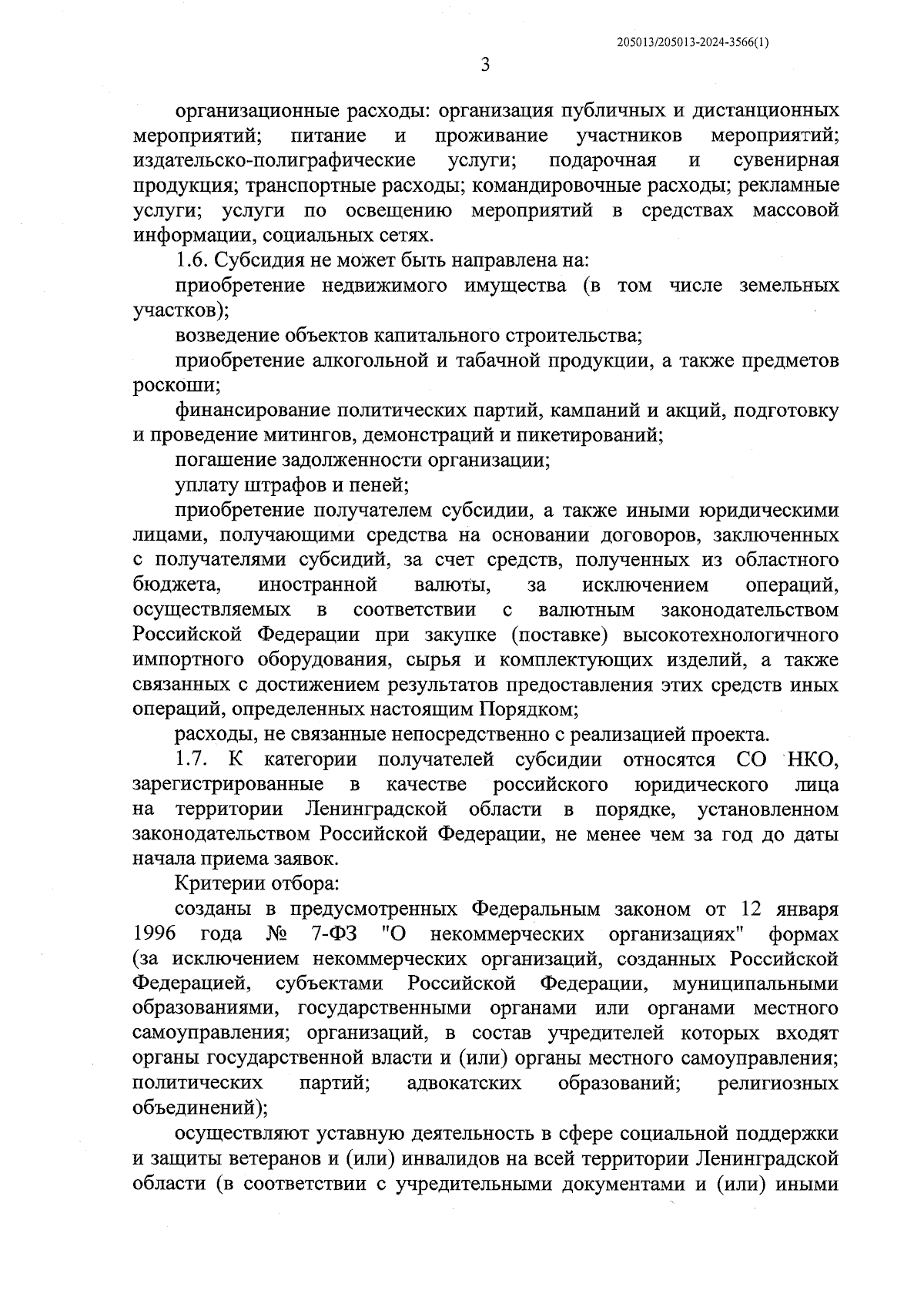 205013/205013-2024-3566(1)

3

организационные расходы: организация публичных и дистанционных мероприятий; питание и проживание участников мероприятий; издательско-полиграфические услуги; подарочная и сувенирная продукция; транспортные расходы; командировочные расходы; рекламные услуги; услуги по освещению мероприятий в средствах массовой информации, социальных сетях.

1.6. Субсидия не может быть направлена на:

приобретение недвижимого имущества (в том числе земельных участков);

возведение объектов капитального строительства;

приобретение алкогольной и табачной продукции, а также предметов роскоши;

финансирование политических партий, кампаний и акций, подготовку и проведение митингов, демонстраций и пикетирований;

погашение задолженности организации;

уплату штрафов и пеней;

приобретение получателем субсидии, а также иными юридическими лицами, получающими средства на основании договоров, заключенных с получателями субсидий, за счет средств, полученных из областного бюджета, иностранной валюты, за исключением операций, осуществляемых в соответствии с валютным законодательством Российской Федерации при закупке (поставке) высокотехнологичного импортного оборудования, сырья и комплектующих изделий, а также связанных с достижением результатов предоставления этих средств иных операций, определенных настоящим Порядком;

расходы, не связанные непосредственно с реализацией проекта.

1.7. К категории получателей субсидии относятся СО НКО, зарегистрированные в качестве российского юридического лица на территории Ленинградской области в порядке, установленном законодательством Российской Федерации, не менее чем за год до даты начала приема заявок.

Критерии отбора:

созданы в предусмотренных Федеральным законом от 12 января 1996 года № 7-ФЗ "О некоммерческих организациях" формах (за исключением некоммерческих организаций, созданных Российской Федерацией, субъектами Российской Федерации, муниципальными образованиями, государственными органами или органами местного самоуправления; организаций, в состав учредителей которых входят органы государственной власти и (или) органы местного самоуправления; политических партий; адвокатских образований; религиозных объединений);

осуществляют уставную деятельность в сфере социальной поддержки и защиты ветеранов и (или) инвалидов на всей территории Ленинградской области (в соответствии с учредительными документами и (или) иными